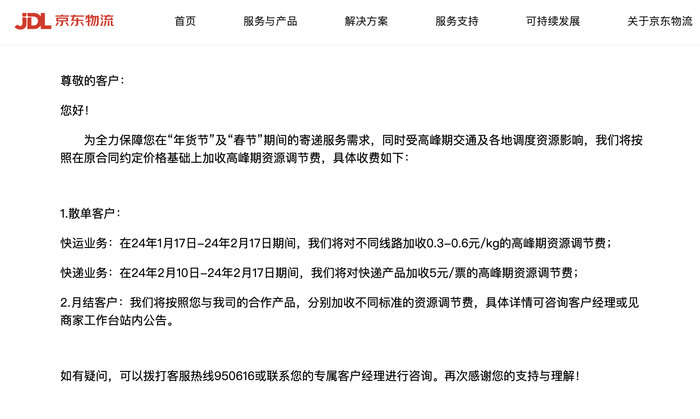 JDL 京东物流 首页 服务与产品 解决方案 服务支持 可持续发展 关于京东物流

尊敬的客户：

您好！

为全力保障您在“年货节”及“春节”期间的寄递服务需求，同时受高峰期交通及各地调度资源影响，我们将按照在原合同约定价格基础上加收高峰期资源调节费，具体收费如下：

1.散单客户：

快运业务：在24年1月17日-24年2月17日期间，我们将对不同线路加收0.3-0.6元/kg的高峰期资源调节费；

快递业务：在24年2月10日-24年2月17日期间，我们将对快递产品加收5元/票的高峰期资源调节费；

2.月结客户：我们将按照您与我司的合作产品，分别加收不同标准的资源调节费，具体详情可咨询客户经理或见商家工作台站内公告。

如有疑问，可以拨打客服热线950616或联系您的专属客户经理进行咨询。再次感谢您的支持与理解！